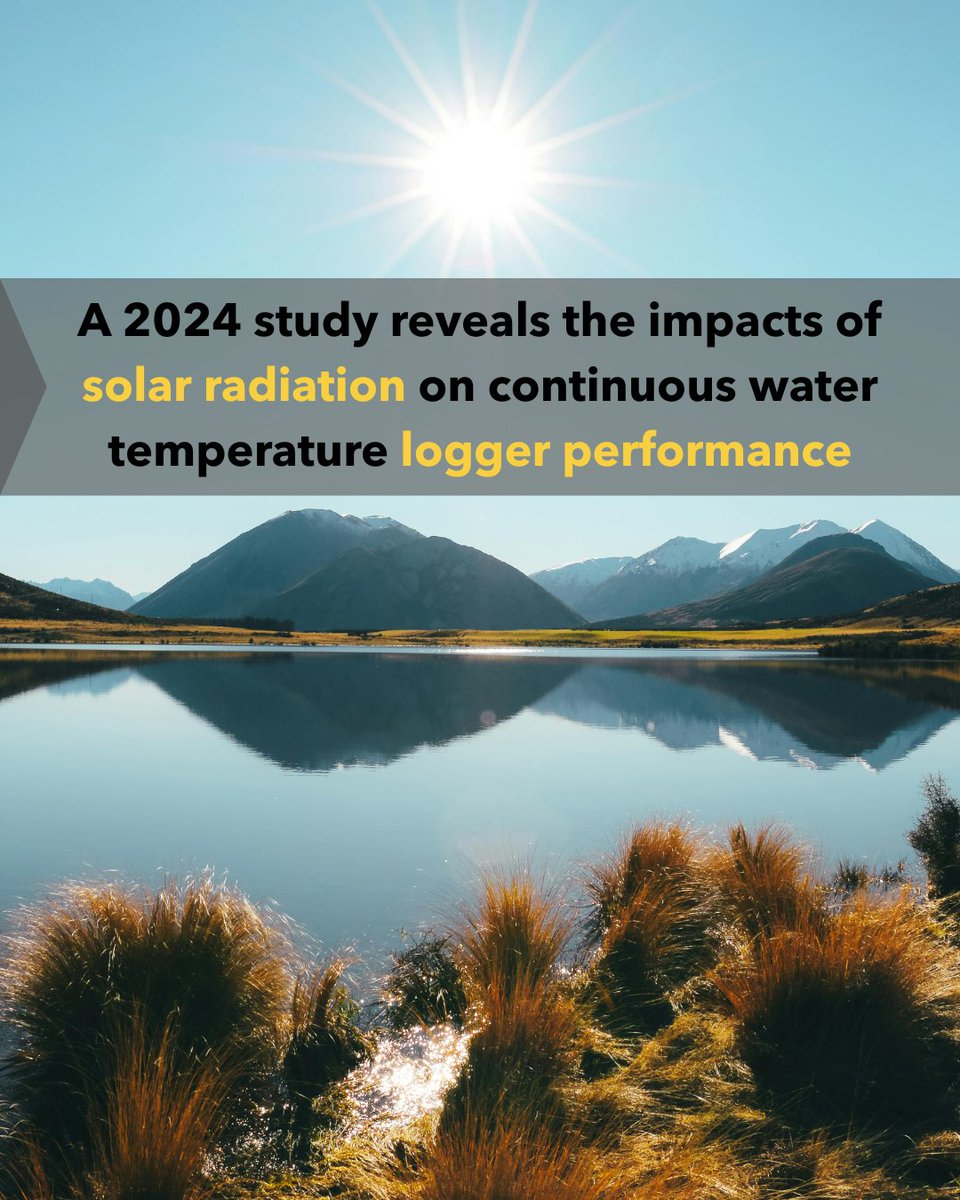 A 2024 study reveals the impacts of solar radiation on continuous water temperature logger performance